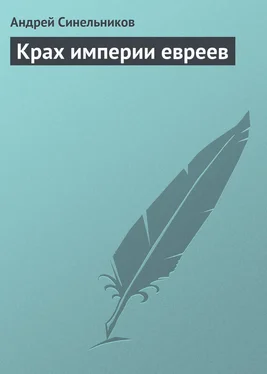 Андрей Синельников

Крах империи евреев